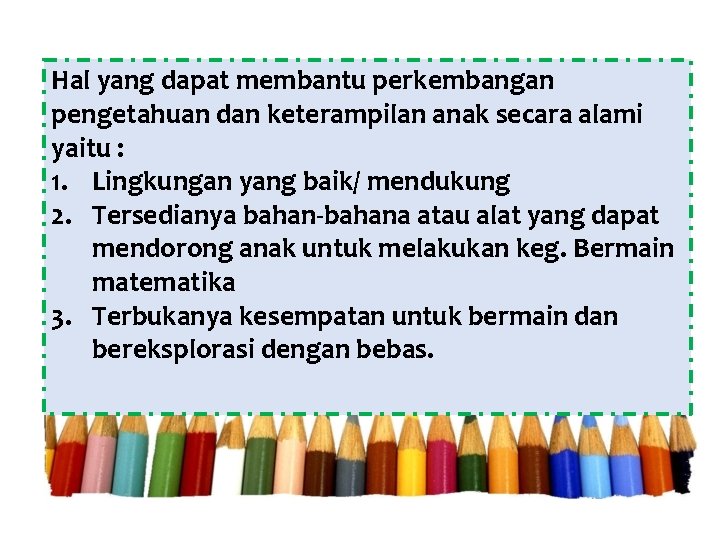 Hal yang dapat membantu perkembangan pengetahuan dan keterampilan anak secara alami yaitu :

1. Lingkungan yang baik/ mendukung
2. Tersedianya bahan-bahana atau alat yang dapat mendorong anak untuk melakukan keg. Bermain matematika
3. Terbukanya kesempatan untuk bermain dan bereksplorasi dengan bebas.